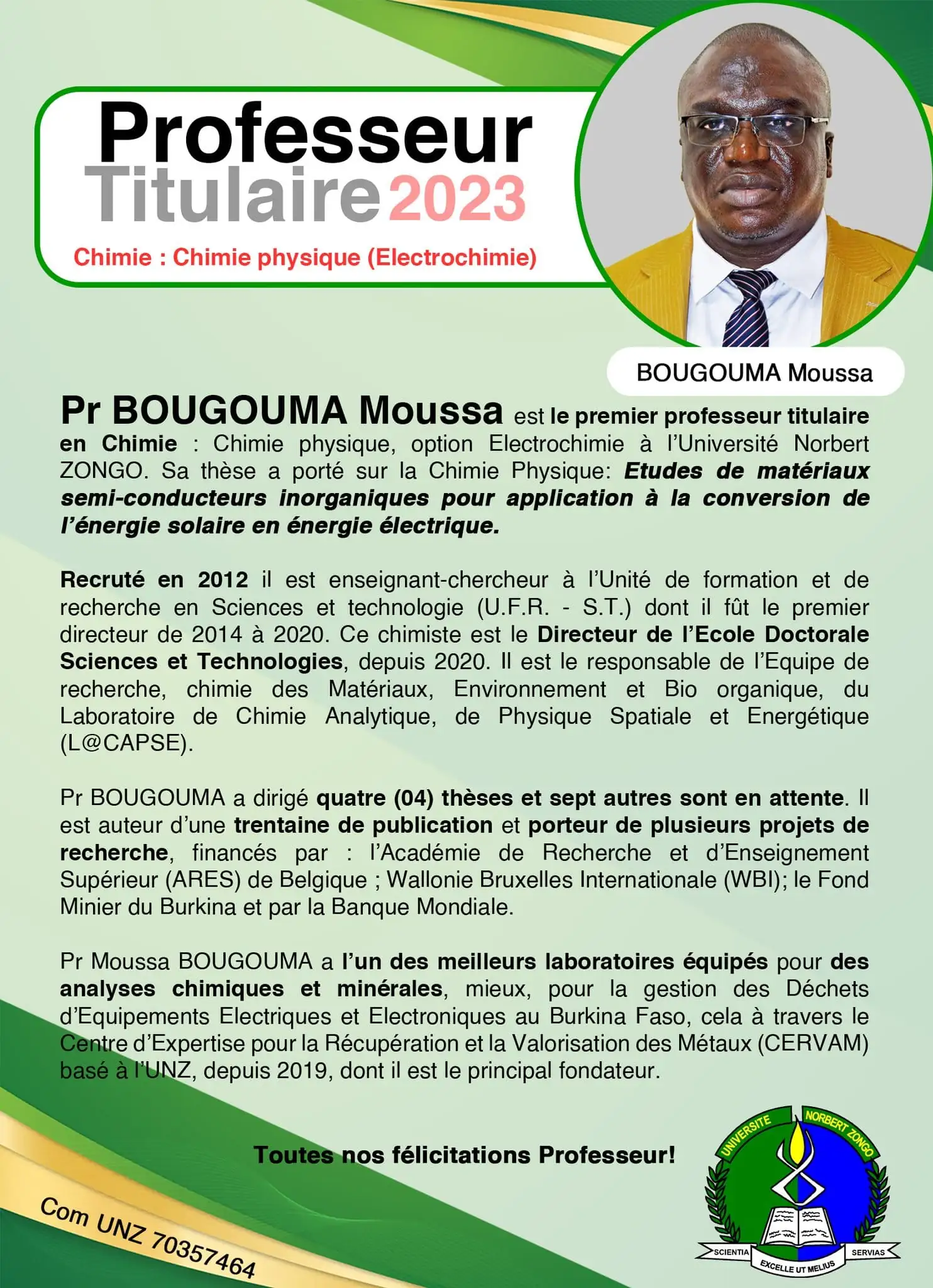 Professeur Titulaire 2023

Chimie : Chimie physique (Electrochimie)

BOUGOUMA Moussa

Pr BOUGOUMA Moussa est le premier professeur titulaire en Chimie : Chimie physique, option Electrochimie à l'Université Norbert ZONGO. Sa thèse a porté sur la Chimie Physique: Etudes de matériaux semi-conducteurs inorganiques pour application à la conversion de l'énergie solaire en énergie électrique.

Recruté en 2012 il est enseignant-chercheur à l'Unité de formation et de recherche en Sciences et technologie (U.F.R. - S.T.) dont il fût le premier directeur de 2014 à 2020. Ce chimiste est le Directeur de l'Ecole Doctorale Sciences et Technologies, depuis 2020. Il est le responsable de l'Equipe de recherche, chimie des Matériaux, Environnement et Bio organique, du Laboratoire de Chimie Analytique, de Physique Spatiale et Energétique (L@CAPSE).

Pr BOUGOUMA a dirigé quatre (04) thèses et sept autres sont en attente. Il est auteur d'une trentaine de publication et porteur de plusieurs projets de recherche, financés par : l'Académie de Recherche et d'Enseignement Supérieur (ARES) de Belgique ; Wallonie Bruxelles Internationale (WBI); le Fond Minier du Burkina et par la Banque Mondiale.

Pr Moussa BOUGOUMA a l'un des meilleurs laboratoires équipés pour des analyses chimiques et minérales, mieux, pour la gestion des Déchets d'Equipements Electriques et Electroniques au Burkina Faso, cela à travers le Centre d'Expertise pour la Récupération et la Valorisation des Métaux (CERVAM) basé à l'UNZ, depuis 2019, dont il est le principal fondateur.

Toutes nos félicitations Professeur!

Com UNZ 70357464

UNIVERSITE NORBERT ZONGO
SCIENTIA EXCELLE UT MELIUS SERVIAS